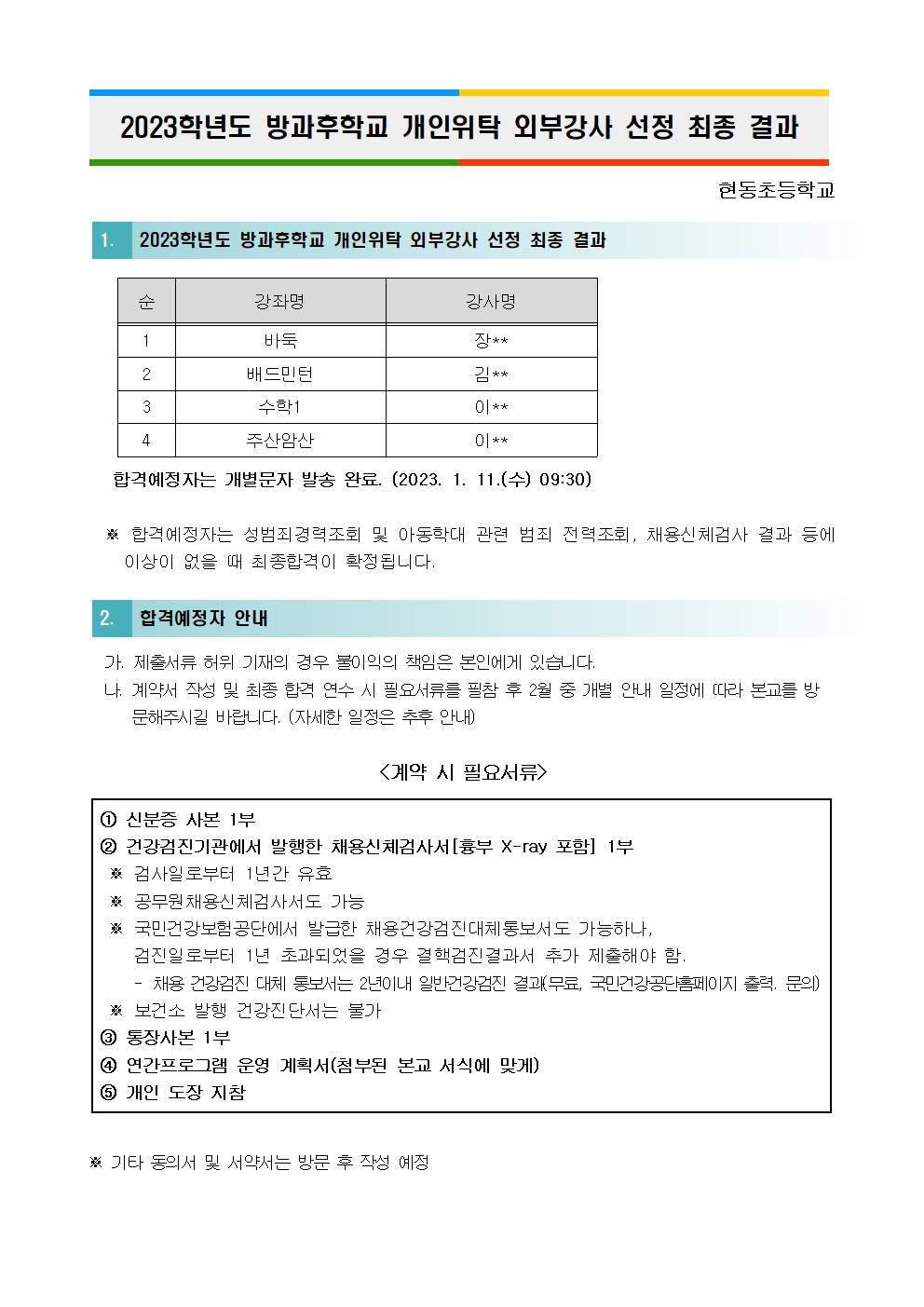 2023학년도 방과후학교 개인위탁 외부강사 선정 최종 결과

현동초등학교

1. 2023학년도 방과후학교 개인위탁 외부강사 선정 최종 결과

| 순 | 강좌명 | 강사명 |
|---|---|---|
| 1 | 바둑 | 장** |
| 2 | 배드민턴 | 김** |
| 3 | 수학1 | 이** |
| 4 | 주산암산 | 이** |

합격예정자는 개별문자 발송 완료. (2023. 1. 11.(수) 09:30)

※ 합격예정자는 성범죄경력조회 및 아동학대 관련 범죄 전력조회, 채용신체검사 결과 등에 이상이 없을 때 최종합격이 확정됩니다.

2. 합격예정자 안내

가. 제출서류 허위 기재의 경우 불이익의 책임은 본인에게 있습니다.
나. 계약서 작성 및 최종 합격 연수 시 필요서류를 필참 후 2월 중 개별 안내 일정에 따라 본교를 방문해주시길 바랍니다. (자세한 일정은 추후 안내)

<계약 시 필요서류>

① 신분증 사본 1부
② 건강검진기관에서 발행한 채용신체검사서[흉부 X-ray 포함] 1부
※ 검사일로부터 1년간 유효
※ 공무원채용신체검사서도 가능
※ 국민건강보험공단에서 발급한 채용건강검진대체통보서도 가능하나, 검진일로부터 1년 초과되었을 경우 결핵검진결과서 추가 제출해야 함.
- 채용 건강검진 대체 통보서는 2년이내 일반건강검진 결과(무료, 국민건강공단홈페이지 출력. 문의)
※ 보건소 발행 건강진단서는 불가
③ 통장사본 1부
④ 연간프로그램 운영 계획서(첨부된 본교 서식에 맞게)
⑤ 개인 도장 지참

※ 기타 동의서 및 서약서는 방문 후 작성 예정